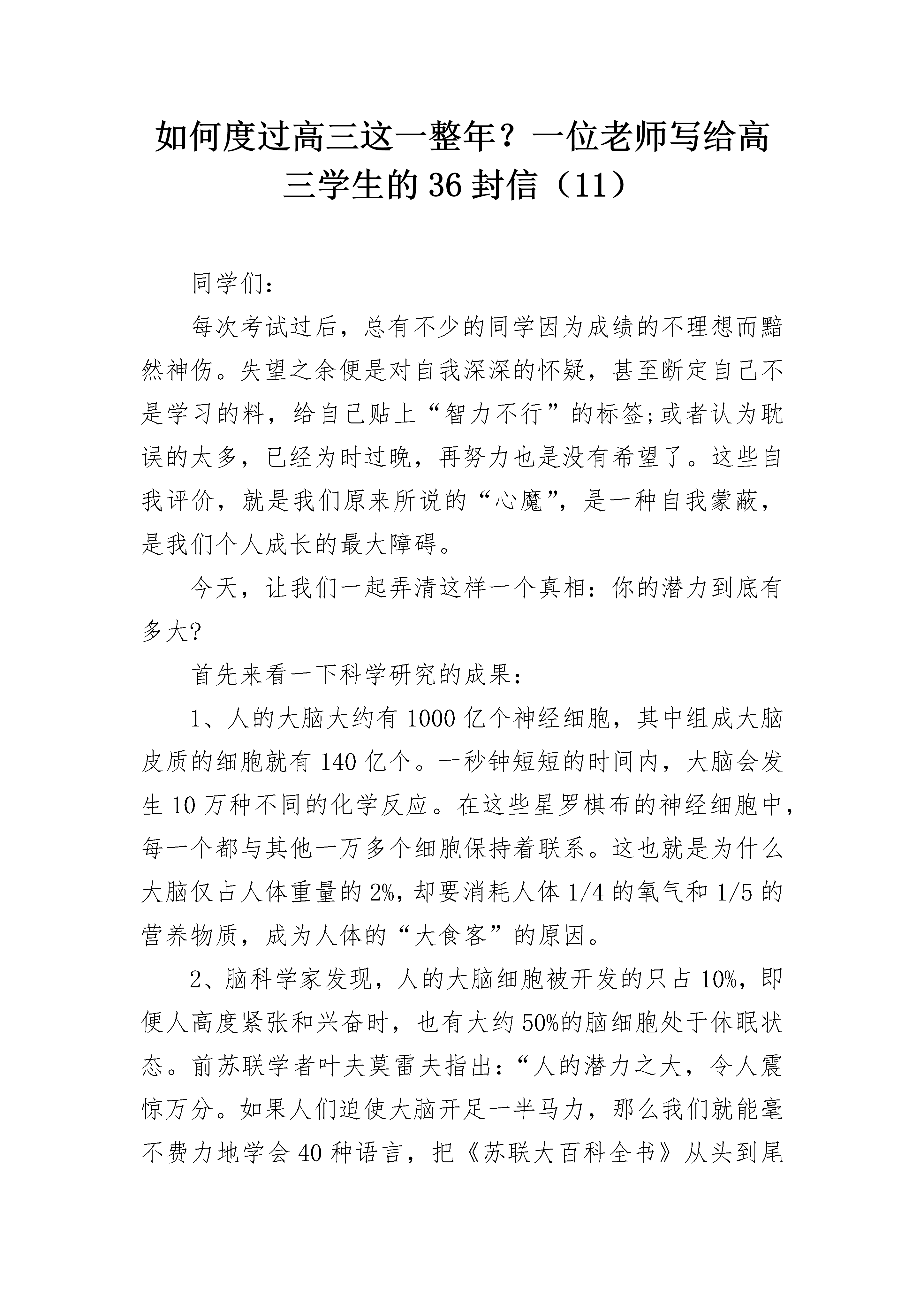 如何度过高三这一整年？一位老师写给高三学生的36封信（11）

同学们：

每次考试过后，总有不少的同学因为成绩的不理想而黯然神伤。失望之余便是对自我深深的怀疑，甚至断定自己不是学习的料，给自己贴上“智力不行”的标签;或者认为耽误的太多，已经为时过晚，再努力也是没有希望了。这些自我评价，就是我们原来所说的“心魔”，是一种自我蒙蔽，是我们个人成长的最大障碍。

今天，让我们一起弄清这样一个真相：你的潜力到底有多大?

首先来看一下科学研究的成果：

1、人的大脑大约有1000亿个神经细胞，其中组成大脑皮质的细胞就有140亿个。一秒钟短短的时间内，大脑会发生10万种不同的化学反应。在这些星罗棋布的神经细胞中，每一个都与其他一万多个细胞保持着联系。这也就是为什么大脑仅占人体重量的2%，却要消耗人体1/4的氧气和1/5的营养物质，成为人体的“大食客”的原因。

2、脑科学家发现，人的大脑细胞被开发的只占10%，即便人高度紧张和兴奋时，也有大约50%的脑细胞处于休眠状态。前苏联学者叶夫莫雷夫指出：“人的潜力之大，令人震惊万分。如果人们迫使大脑开足一半马力，那么我们就能毫不费力地学会40种语言，把《苏联大百科全书》从头到尾